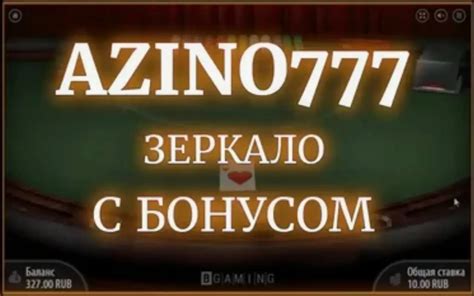 AZINO777

ЗЕРКАЛО

С БОНУСОМ

Баланс
327.00 RUB

BGAMING

Общая ставка
10.00 RUB